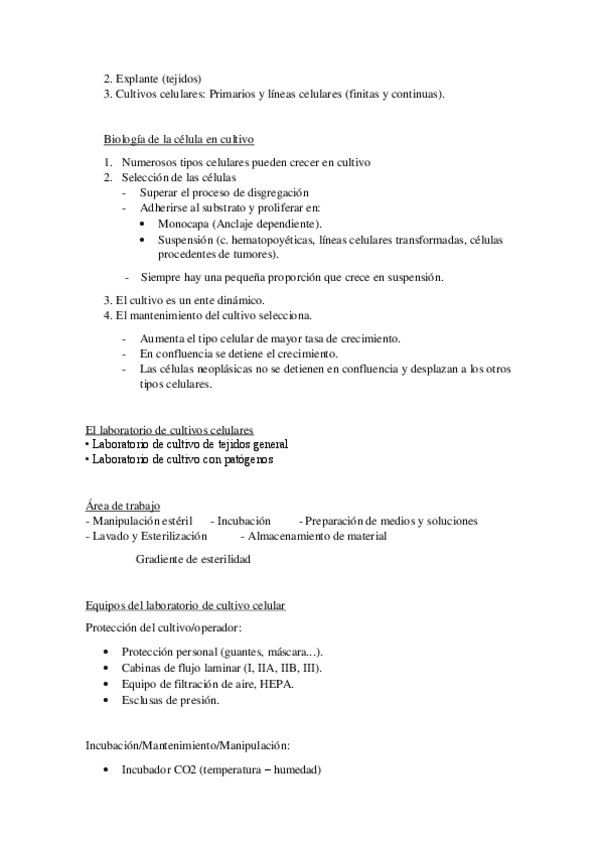 2. Explante (tejidos)
3. Cultivos celulares: Primarios y líneas celulares (finitas y continuas).

Biología de la célula en cultivo

1. Numerosos tipos celulares pueden crecer en cultivo
2. Selección de las células
- Superar el proceso de disgregación
- Adherirse al substrato y proliferar en:
• Monocapa (Anclaje dependiente).
• Suspensión (c. hematopoyéticas, líneas celulares transformadas, células procedentes de tumores).
- Siempre hay una pequeña proporción que crece en suspensión.

3. El cultivo es un ente dinámico.
4. El mantenimiento del cultivo selecciona.

- Aumenta el tipo celular de mayor tasa de crecimiento.
- En confluencia se detiene el crecimiento.
- Las células neoplásicas no se detienen en confluencia y desplazan a los otros tipos celulares.

El laboratorio de cultivos celulares
• Laboratorio de cultivo de tejidos general
• Laboratorio de cultivo con patógenos

Área de trabajo
- Manipulación estéril - Incubación - Preparación de medios y soluciones
- Lavado y Esterilización - Almacenamiento de material

Gradiente de esterilidad

Equipos del laboratorio de cultivo celular
Protección del cultivo/operador:

• Protección personal (guantes, máscara…).
• Cabinas de flujo laminar (I, IIA, IIB, III).
• Equipo de filtración de aire, HEPA.
• Esclusas de presión.

Incubación/Mantenimiento/Manipulación:

• Incubador CO2 (temperatura – humedad)